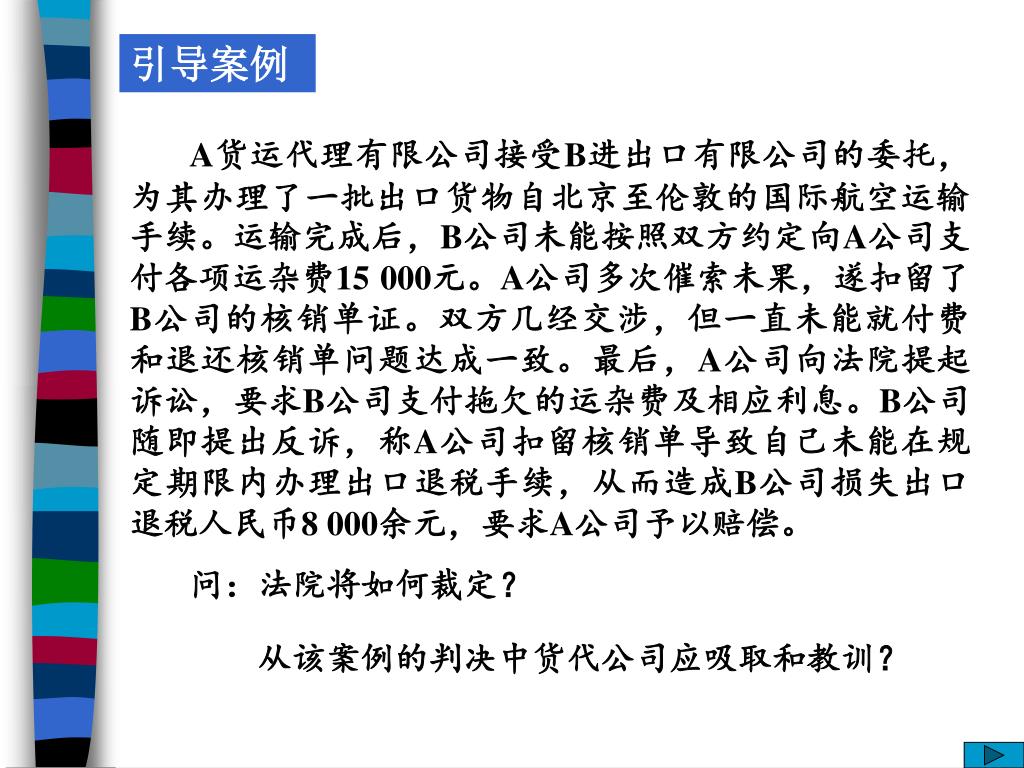 引导案例

A货运代理有限公司接受B进出口有限公司的委托，为其办理了一批出口货物自北京至伦敦的国际航空运输手续。运输完成后，B公司未能按照双方约定向A公司支付各项运杂费15 000元。A公司多次催索未果，遂扣留了B公司的核销单证。双方几经交涉，但一直未能就付费和退还核销单问题达成一致。最后，A公司向法院提起诉讼，要求B公司支付拖欠的运杂费及相应利息。B公司随即提出反诉，称A公司扣留核销单导致自己未能在规定期限内办理出口退税手续，从而造成B公司损失出口退税人民币8 000余元，要求A公司予以赔偿。

问：法院将如何裁定？

从该案例的判决中货代公司应吸取和教训？